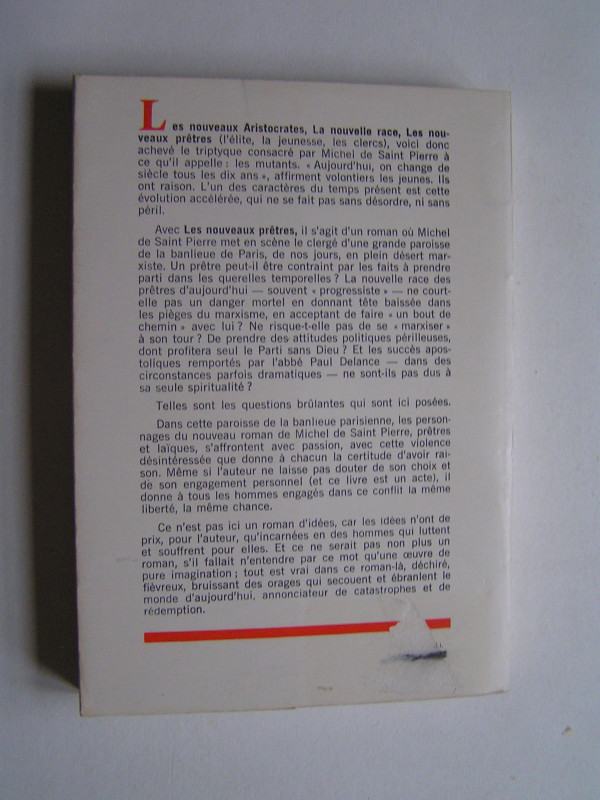 Les nouveaux Aristocrates, La nouvelle race, Les nouveaux prêtres (l'élite, la jeunesse, les clercs), voici donc achevé le triptyque consacré par Michel de Saint Pierre à ce qu'il appelle : les mutants. « Aujourd'hui, on change de siècle tous les dix ans », affirment volontiers les jeunes. Ils ont raison. L'un des caractères du temps présent est cette évolution accélérée, qui ne se fait pas sans désordre, ni sans péril.

Avec Les nouveaux prêtres, il s'agit d'un roman où Michel de Saint Pierre met en scène le clergé d'une grande paroisse de la banlieue de Paris, de nos jours, en plein désert marxiste. Un prêtre peut-il être contraint par les faits à prendre parti dans les querelles temporelles ? La nouvelle race des prêtres d'aujourd'hui — souvent « progressiste » — ne court-elle pas un danger mortel en donnant tête baissée dans les pièges du marxisme, en acceptant de faire « un bout de chemin » avec lui ? Ne risque-t-elle pas de se « marxiser » à son tour ? De prendre des attitudes politiques périlleuses, dont profitera seul le Parti sans Dieu ? Et les succès apostoliques remportés par l'abbé Paul Delance — dans des circonstances parfois dramatiques — ne sont-ils pas dus à sa seule spiritualité ?

Telles sont les questions brûlantes qui sont ici posées.

Dans cette paroisse de la banlieue parisienne, les personnages du nouveau roman de Michel de Saint Pierre, prêtres et laïques, s'affrontent avec passion, avec cette violence désintéressée que donne à chacun la certitude d'avoir raison. Même si l'auteur ne laisse pas douter de son choix et de son engagement personnel (et ce livre est un acte), il donne à tous les hommes engagés dans ce conflit la même liberté, la même chance.

Ce n'est pas ici un roman d'idées, car les idées n'ont de prix, pour l'auteur, qu'incarnées en des hommes qui luttent et souffrent pour elles. Et ce ne serait pas non plus un roman, s'il fallait n'entendre par ce mot qu'une œuvre de pure imagination ; tout est vrai dans ce roman-là, déchiré, fiévreux, bruissant des orages qui secouent et ébranlent le monde d'aujourd'hui, annonciateur de catastrophes et de rédemption.